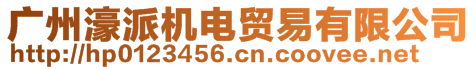 广州濠派机电贸易有限公司
http://hp0123456.cn.coovee.net